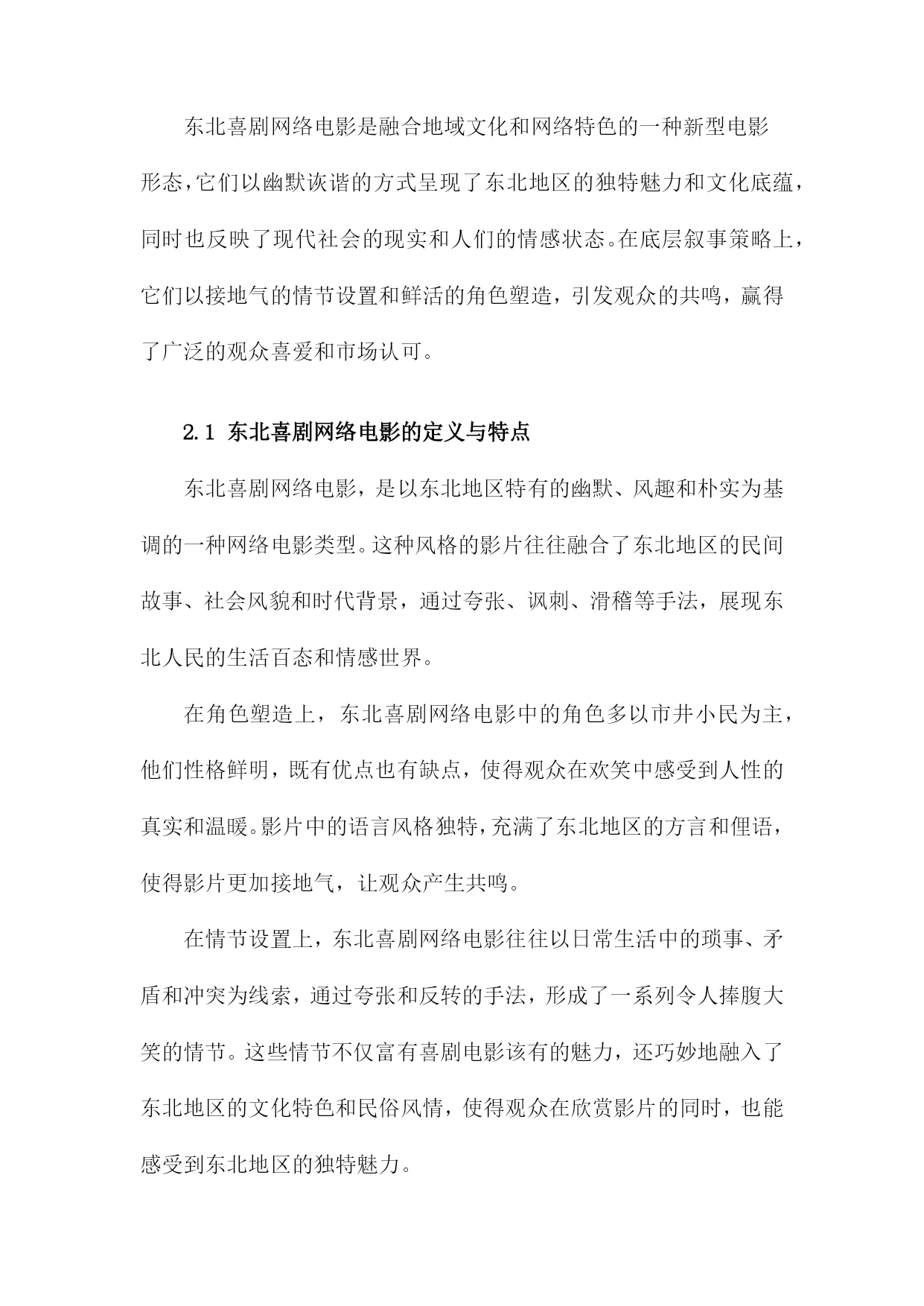 东北喜剧网络电影是融合地域文化和网络特色的一种新型电影形态，它们以幽默诙谐的方式呈现了东北地区的独特魅力和文化底蕴，同时也反映了现代社会的现实和人们的情感状态。在底层叙事策略上，它们以接地气的情节设置和鲜活的角色塑造，引发观众的共鸣，赢得了广泛的观众喜爱和市场认可。

2.1 东北喜剧网络电影的定义与特点

东北喜剧网络电影，是以东北地区特有的幽默、风趣和朴实为基调的一种网络电影类型。这种风格的影片往往融合了东北地区的民间故事、社会风貌和时代背景，通过夸张、讽刺、滑稽等手法，展现东北人民的生活百态和情感世界。

在角色塑造上，东北喜剧网络电影中的角色多以市井小民为主，他们性格鲜明，既有优点也有缺点，使得观众在欢笑中感受到人性的真实和温暖。影片中的语言风格独特，充满了东北地区的方言和俚语，使得影片更加接地气，让观众产生共鸣。

在情节设置上，东北喜剧网络电影往往以日常生活中的琐事、矛盾和冲突为线索，通过夸张和反转的手法，形成了一系列令人捧腹大笑的情节。这些情节不仅富有喜剧电影该有的魅力，还巧妙地融入了东北地区的文化特色和民俗风情，使得观众在欣赏影片的同时，也能感受到东北地区的独特魅力。